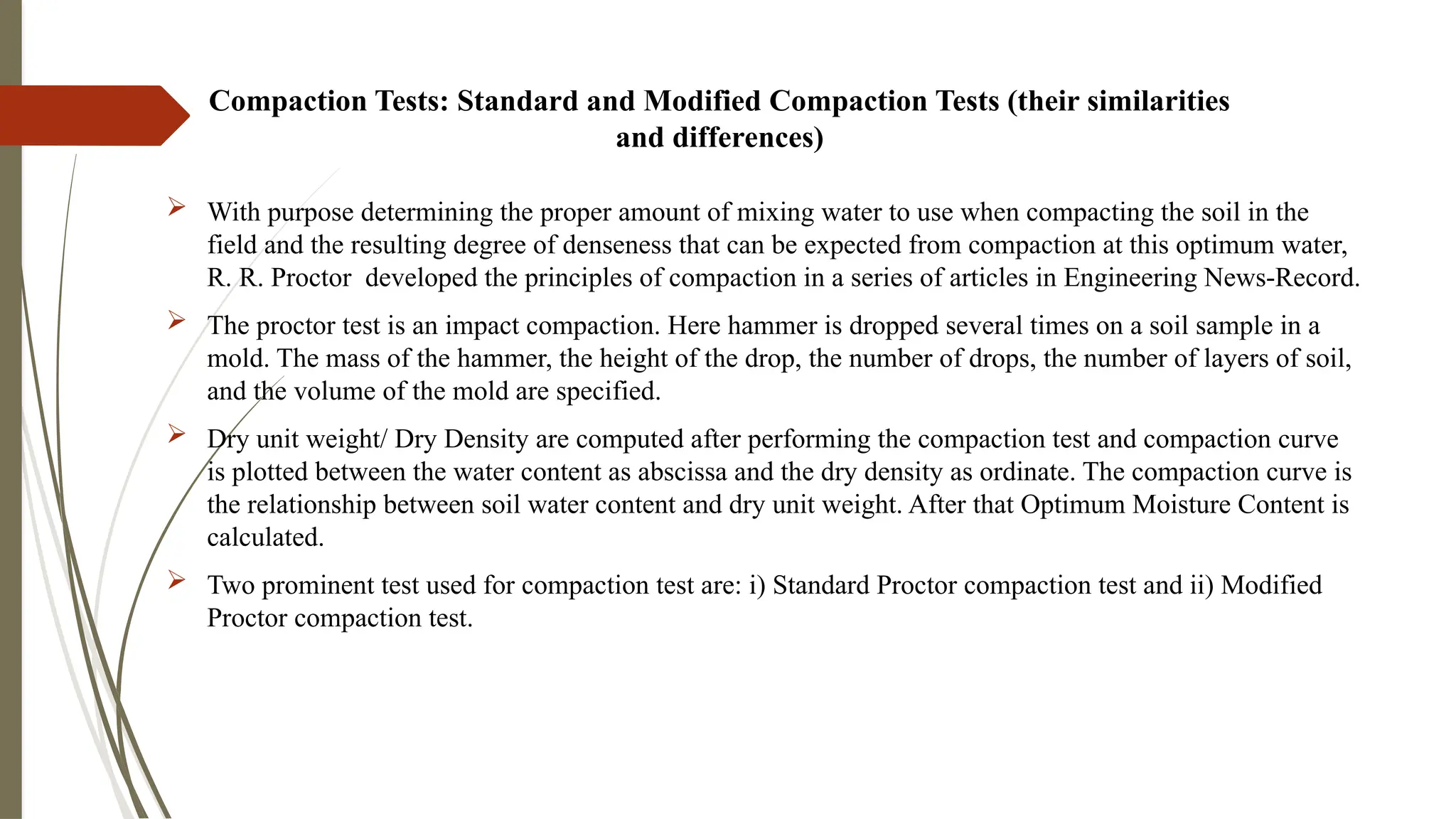 Compaction Tests: Standard and Modified Compaction Tests (their similarities and differences)

➢ With purpose determining the proper amount of mixing water to use when compacting the soil in the field and the resulting degree of denseness that can be expected from compaction at this optimum water, R. R. Proctor developed the principles of compaction in a series of articles in Engineering News-Record.

➢ The proctor test is an impact compaction. Here hammer is dropped several times on a soil sample in a mold. The mass of the hammer, the height of the drop, the number of drops, the number of layers of soil, and the volume of the mold are specified.

➢ Dry unit weight/ Dry Density are computed after performing the compaction test and compaction curve is plotted between the water content as abscissa and the dry density as ordinate. The compaction curve is the relationship between soil water content and dry unit weight. After that Optimum Moisture Content is calculated.

➢ Two prominent test used for compaction test are: i) Standard Proctor compaction test and ii) Modified Proctor compaction test.